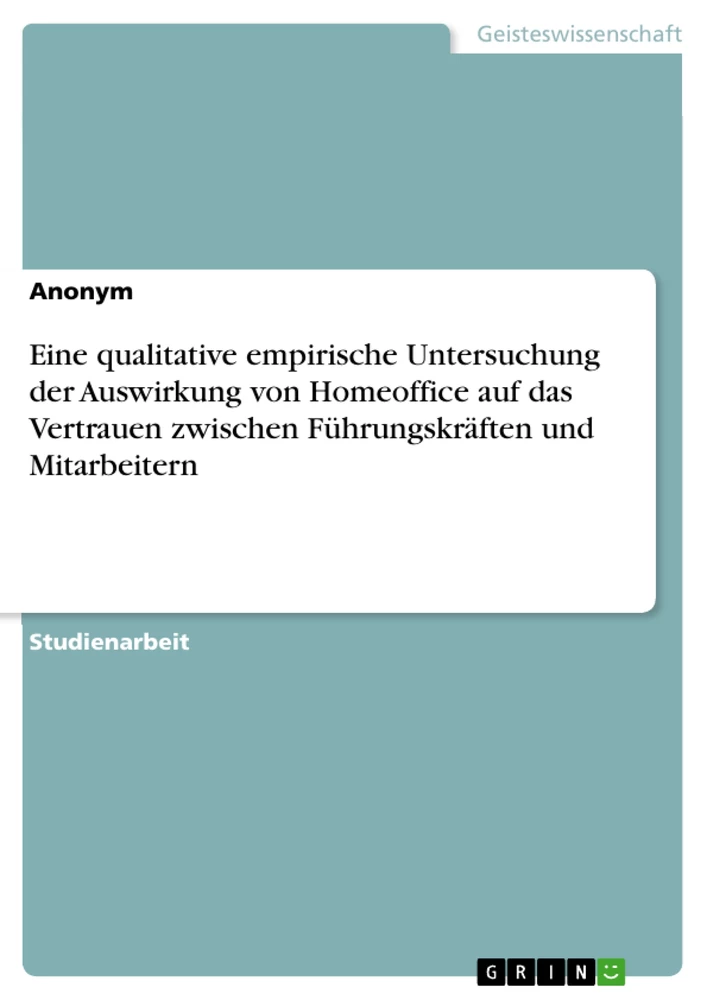 Geisteswissenschaft

Anonym

Eine qualitative empirische Untersuchung der Auswirkung von Homeoffice auf das Vertrauen zwischen Führungskräften und Mitarbeitern

Studienarbeit

GRIN